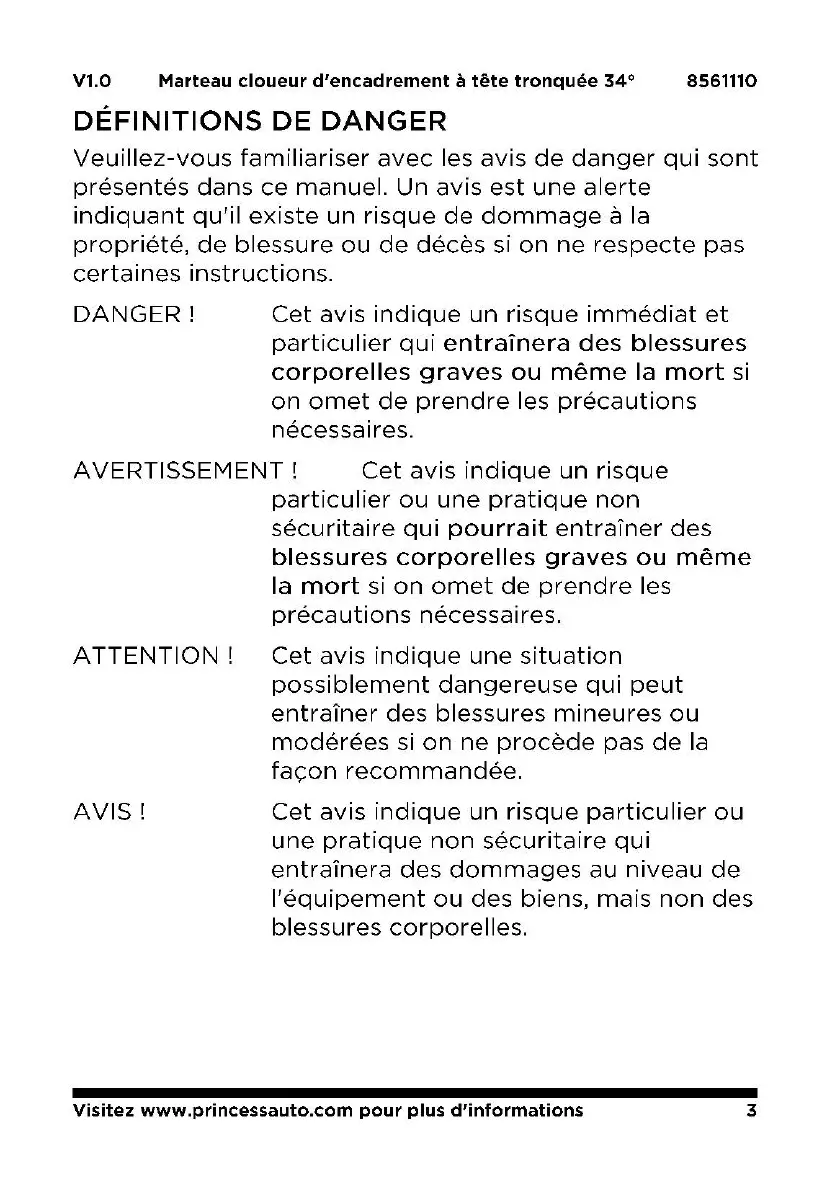 V1.0 Marteau cloueur d'encadrement à tête tronquée 34° 8561110

DÉFINITIONS DE DANGER

Veuillez-vous familiariser avec les avis de danger qui sont présentés dans ce manuel. Un avis est une alerte indiquant qu'il existe un risque de dommage à la propriété, de blessure ou de décès si on ne respecte pas certaines instructions.

DANGER ! Cet avis indique un risque immédiat et particulier qui entraînera des blessures corporelles graves ou même la mort si on omet de prendre les précautions nécessaires.

AVERTISSEMENT ! Cet avis indique un risque particulier ou une pratique non sécuritaire qui pourrait entraîner des blessures corporelles graves ou même la mort si on omet de prendre les précautions nécessaires.

ATTENTION ! Cet avis indique une situation possiblement dangereuse qui peut entraîner des blessures mineures ou modérées si on ne procède pas de la façon recommandée.

AVIS ! Cet avis indique un risque particulier ou une pratique non sécuritaire qui entraînera des dommages au niveau de l'équipement ou des biens, mais non des blessures corporelles.

Visitez www.princessauto.com pour plus d'informations 3